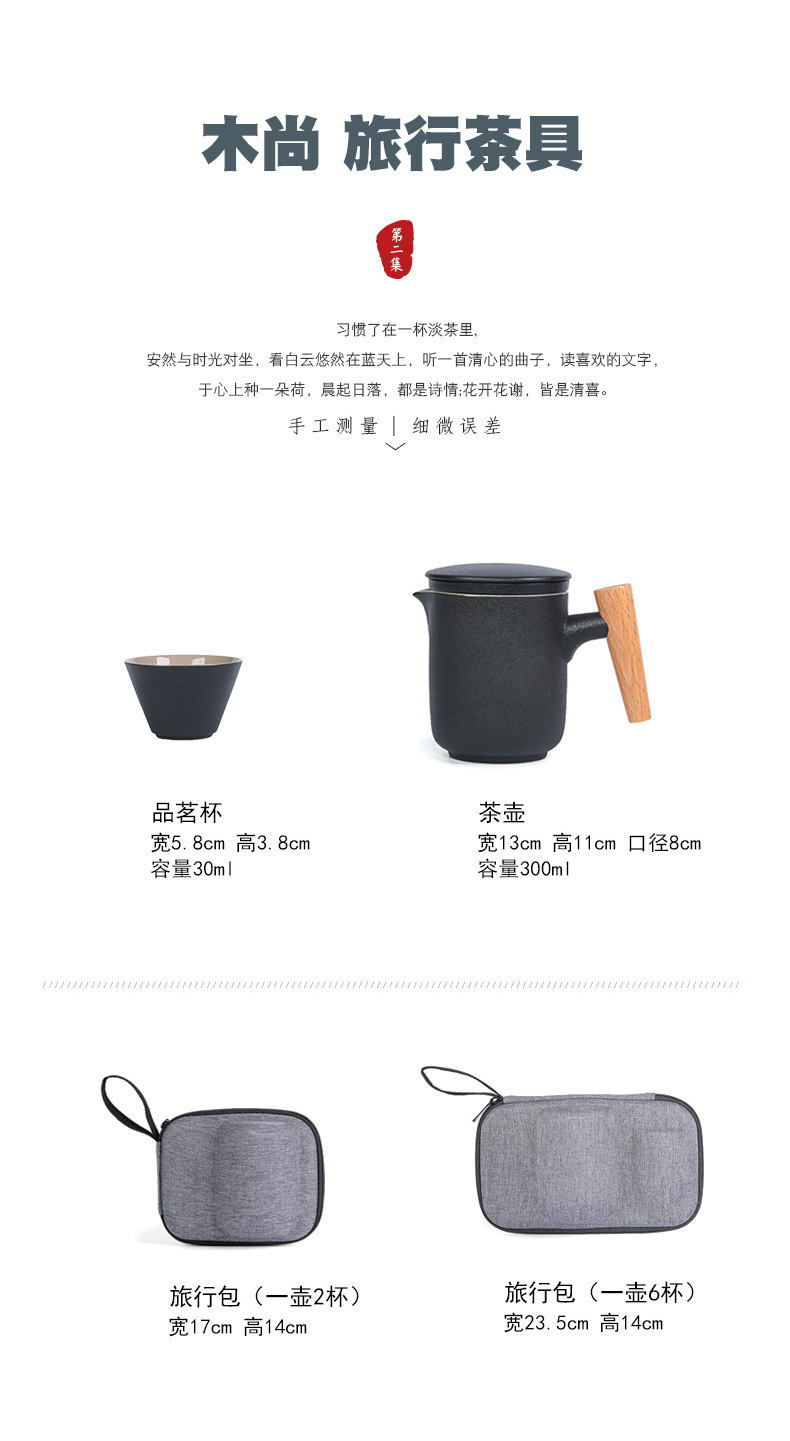 木尚 旅行茶具

第二集

习惯了在一杯淡茶里,
安然与时光对坐，看白云悠然在蓝天上，听一首清心的曲子，读喜欢的文字，
于心上种一朵荷，晨起日落，都是诗情;花开花谢，皆是清喜。

手工测量 | 细微误差

品茗杯
宽5.8cm 高3.8cm
容量30ml

茶壶
宽13cm 高11cm 口径8cm
容量300ml

旅行包（一壶2杯）
宽17cm 高14cm

旅行包（一壶6杯）
宽23.5cm 高14cm